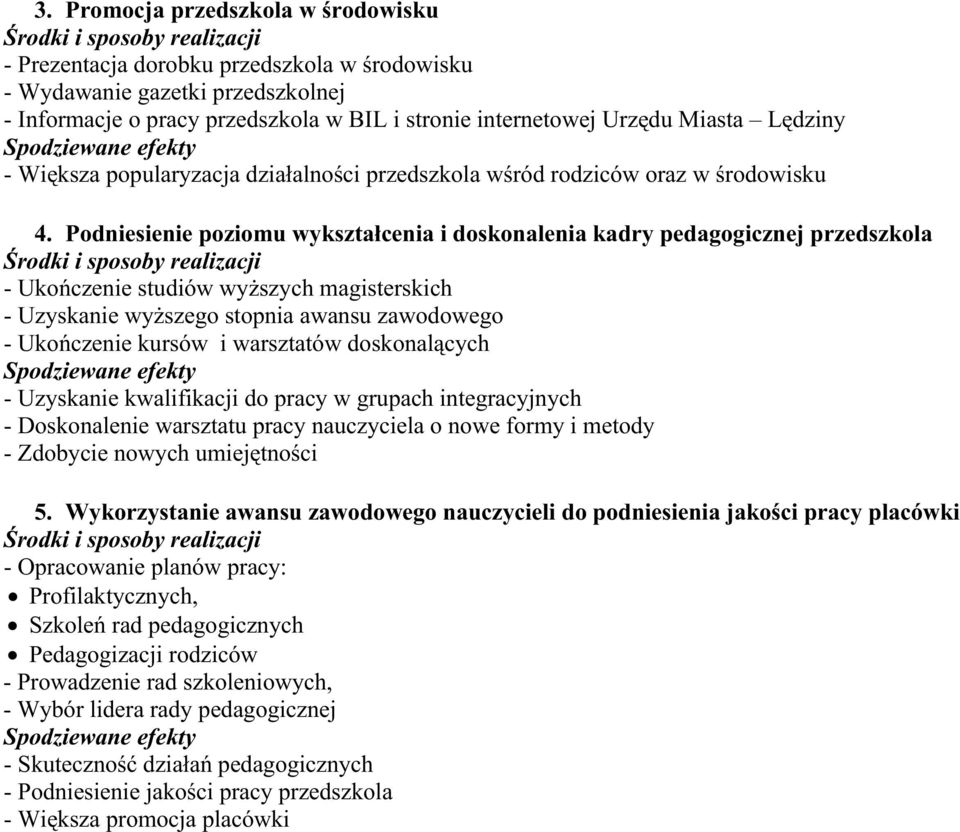 3. Promocja przedszkola w środowisku
Środki i sposoby realizacji
- Prezentacja dorobku przedszkola w środowisku
- Wydawanie gazetki przedszkolnej
- Informacje o pracy przedszkola w BIL i stronie internetowej Urzędu Miasta – Lędziny
Spodziewane efekty
- Większa popularyzacja działalności przedszkola wśród rodziców oraz w środowisku

4. Podniesienie poziomu wykształcenia i doskonalenia kadry pedagogicznej przedszkola
Środki i sposoby realizacji
- Ukończenie studiów wyższych magisterskich
- Uzyskanie wyższego stopnia awansu zawodowego
- Ukończenie kursów i warsztatów doskonalących
Spodziewane efekty
- Uzyskanie kwalifikacji do pracy w grupach integracyjnych
- Doskonalenie warsztatu pracy nauczyciela o nowe formy i metody
- Zdobycie nowych umiejętności

5. Wykorzystanie awansu zawodowego nauczycieli do podniesienia jakości pracy placówki
Środki i sposoby realizacji
- Opracowanie planów pracy:
• Profilaktycznych,
• Szkoleń rad pedagogicznych
• Pedagogizacji rodziców
- Prowadzenie rad szkoleniowych,
- Wybór lidera rady pedagogicznej
Spodziewane efekty
- Skuteczność działań pedagogicznych
- Podniesienie jakości pracy przedszkola
- Większa promocja placówki